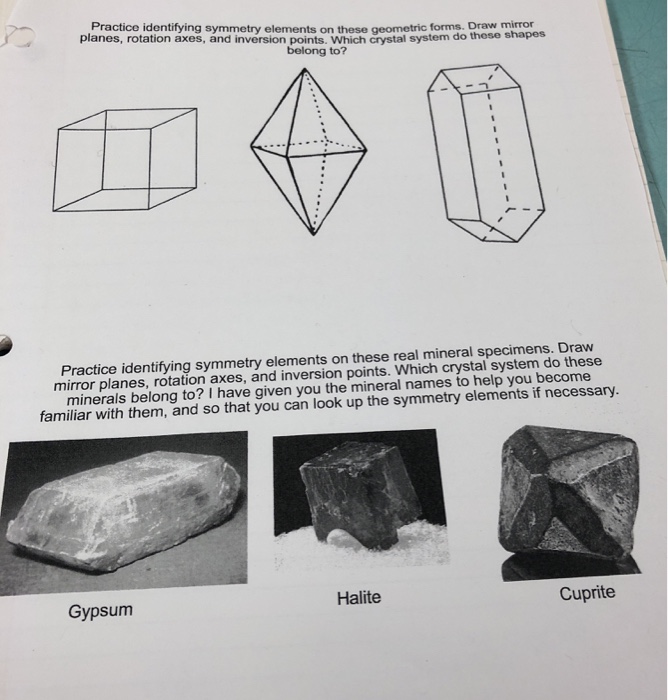 Practice identifying symmetry elements on these geometric forms. Draw mirror planes, rotation axes, and inversion points. Which crystal system do these shapes belong to?

Practice identifying symmetry elements on these real mineral specimens. Draw mirror planes, rotation axes, and inversion points. Which crystal system do these minerals belong to? I have given you the mineral names to help you become familiar with them, and so that you can look up the symmetry elements if necessary.

Gypsum

Halite

Cuprite